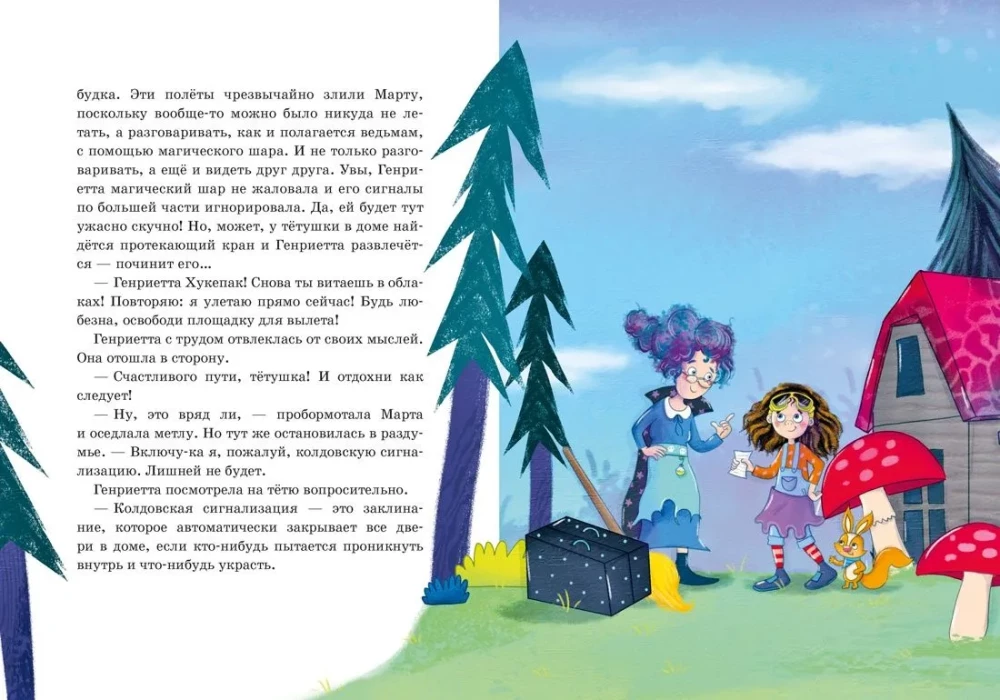 будка. Эти полёты чрезвычайно злили Марту, поскольку вообще-то можно было никуда не летать, а разговаривать, как и полагается ведьмам, с помощью магического шара. И не только разговаривать, а ещё и видеть друг друга. Увы, Генриетта магический шар не жаловала и его сигналы по большей части игнорировала. Да, ей будет тут ужасно скучно! Но, может, у тётушки в доме найдётся протекающий кран и Генриетта развлечётся — починит его...

— Генриетта Хукепак! Снова ты витаешь в облаках! Повторяю: я улетаю прямо сейчас! Будь любезна, освободи площадку для вылета!

Генриетта с трудом отвлеклась от своих мыслей. Она отошла в сторону.

— Счастливого пути, тётушка! И отдохни как следует!

— Ну, это вряд ли, — пробормотала Марта и оседлала метлу. Но тут же остановилась в раздумье. — Включу-ка я, пожалуй, колдовскую сигнализацию. Лишней не будет.

Генриетта посмотрела на тётю вопросительно.

— Колдовская сигнализация — это заклинание, которое автоматически закрывает все двери в доме, если кто-нибудь пытается проникнуть внутрь и что-нибудь украсть.